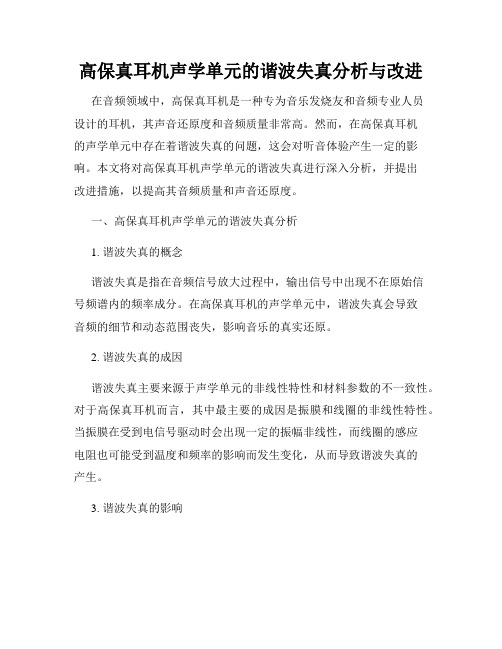 高保真耳机声学单元的谐波失真分析与改进

在音频领域中，高保真耳机是一种专为音乐发烧友和音频专业人员设计的耳机，其声音还原度和音频质量非常高。然而，在高保真耳机的声学单元中存在着谐波失真的问题，这会对听音体验产生一定的影响。本文将对高保真耳机声学单元的谐波失真进行深入分析，并提出改进措施，以提高其音频质量和声音还原度。

一、高保真耳机声学单元的谐波失真分析

1. 谐波失真的概念

谐波失真是指在音频信号放大过程中，输出信号中出现不在原始信号频谱内的频率成分。在高保真耳机的声学单元中，谐波失真会导致音频的细节和动态范围丧失，影响音乐的真实还原。

2. 谐波失真的成因

谐波失真主要来源于声学单元的非线性特性和材料参数的不一致性。对于高保真耳机而言，其中最主要的成因是振膜和线圈的非线性特性。当振膜在受到电信号驱动时会出现一定的振幅非线性，而线圈的感应电阻也可能受到温度和频率的影响而发生变化，从而导致谐波失真的产生。

3. 谐波失真的影响